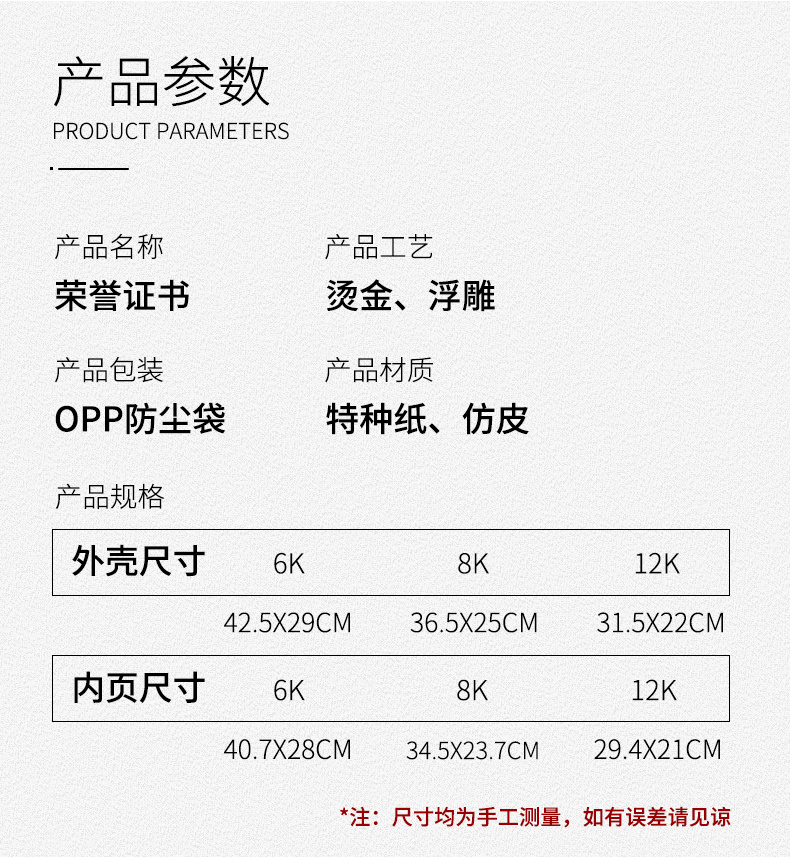 产品参数
PRODUCT PARAMETERS

产品名称
荣誉证书

产品工艺
烫金、浮雕

产品包装
OPP防尘袋

产品材质
特种纸、仿皮

产品规格

| 外壳尺寸 | 6K | 8K | 12K |
|---|---|---|---|
|  | 42.5X29CM | 36.5X25CM | 31.5X22CM |
| 内页尺寸 | 6K | 8K | 12K |
|  | 40.7X28CM | 34.5X23.7CM | 29.4X21CM |

*注：尺寸均为手工测量，如有误差请见谅